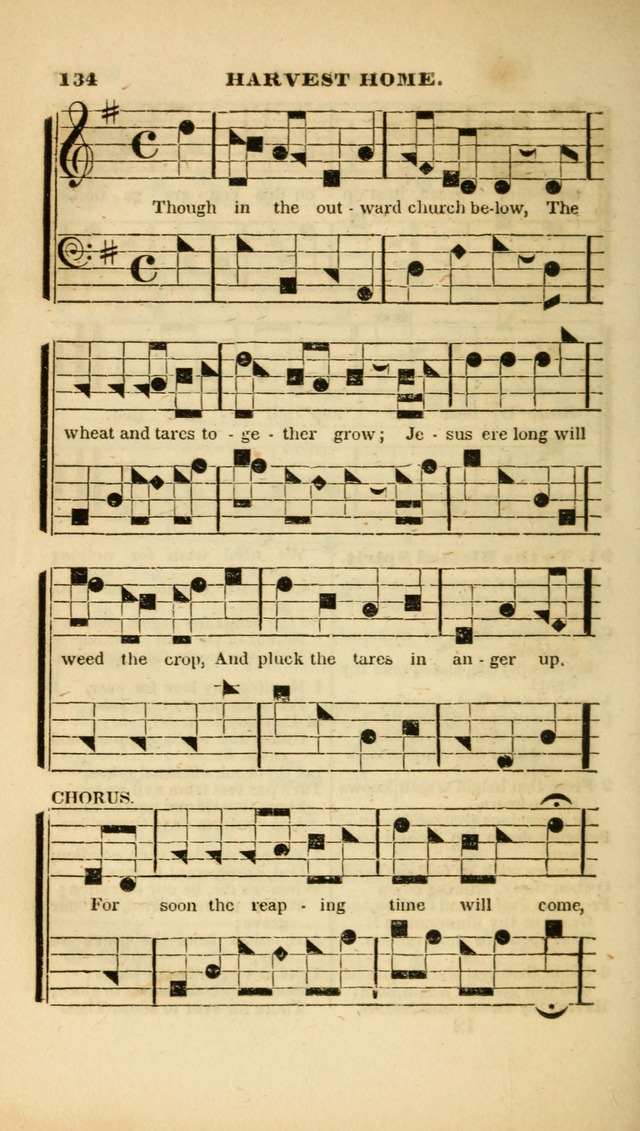 134 HARVEST HOME.

Though in the out - ward church be-low, The

wheat and tares to - ge - ther grow; Je - sus ere long will

weed the crop, And pluck the tares in an - ger up.

CHORUS.

For soon the reap - ing time will come,